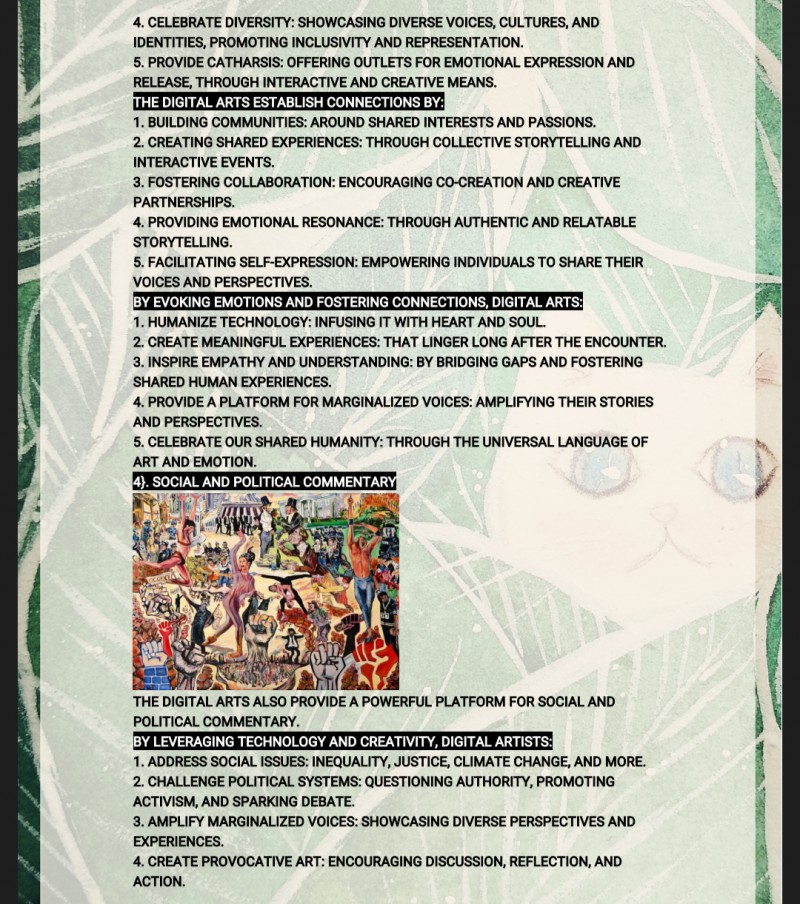 4. CELEBRATE DIVERSITY: SHOWCASING DIVERSE VOICES, CULTURES, AND IDENTITIES, PROMOTING INCLUSIVITY AND REPRESENTATION.
5. PROVIDE CATHARSIS: OFFERING OUTLETS FOR EMOTIONAL EXPRESSION AND RELEASE, THROUGH INTERACTIVE AND CREATIVE MEANS.
THE DIGITAL ARTS ESTABLISH CONNECTIONS BY:
1. BUILDING COMMUNITIES: AROUND SHARED INTERESTS AND PASSIONS.
2. CREATING SHARED EXPERIENCES: THROUGH COLLECTIVE STORYTELLING AND INTERACTIVE EVENTS.
3. FOSTERING COLLABORATION: ENCOURAGING CO-CREATION AND CREATIVE PARTNERSHIPS.
4. PROVIDING EMOTIONAL RESONANCE: THROUGH AUTHENTIC AND RELATABLE STORYTELLING.
5. FACILITATING SELF-EXPRESSION: EMPOWERING INDIVIDUALS TO SHARE THEIR VOICES AND PERSPECTIVES.
BY EVOKING EMOTIONS AND FOSTERING CONNECTIONS, DIGITAL ARTS:
1. HUMANIZE TECHNOLOGY: INFUSING IT WITH HEART AND SOUL.
2. CREATE MEANINGFUL EXPERIENCES: THAT LINGER LONG AFTER THE ENCOUNTER.
3. INSPIRE EMPATHY AND UNDERSTANDING: BY BRIDGING GAPS AND FOSTERING SHARED HUMAN EXPERIENCES.
4. PROVIDE A PLATFORM FOR MARGINALIZED VOICES: AMPLIFYING THEIR STORIES AND PERSPECTIVES.
5. CELEBRATE OUR SHARED HUMANITY: THROUGH THE UNIVERSAL LANGUAGE OF ART AND EMOTION.
4}. SOCIAL AND POLITICAL COMMENTARY
THE DIGITAL ARTS ALSO PROVIDE A POWERFUL PLATFORM FOR SOCIAL AND POLITICAL COMMENTARY.
BY LEVERAGING TECHNOLOGY AND CREATIVITY, DIGITAL ARTISTS:
1. ADDRESS SOCIAL ISSUES: INEQUALITY, JUSTICE, CLIMATE CHANGE, AND MORE.
2. CHALLENGE POLITICAL SYSTEMS: QUESTIONING AUTHORITY, PROMOTING ACTIVISM, AND SPARKING DEBATE.
3. AMPLIFY MARGINALIZED VOICES: SHOWCASING DIVERSE PERSPECTIVES AND EXPERIENCES.
4. CREATE PROVOCATIVE ART: ENCOURAGING DISCUSSION, REFLECTION, AND ACTION.